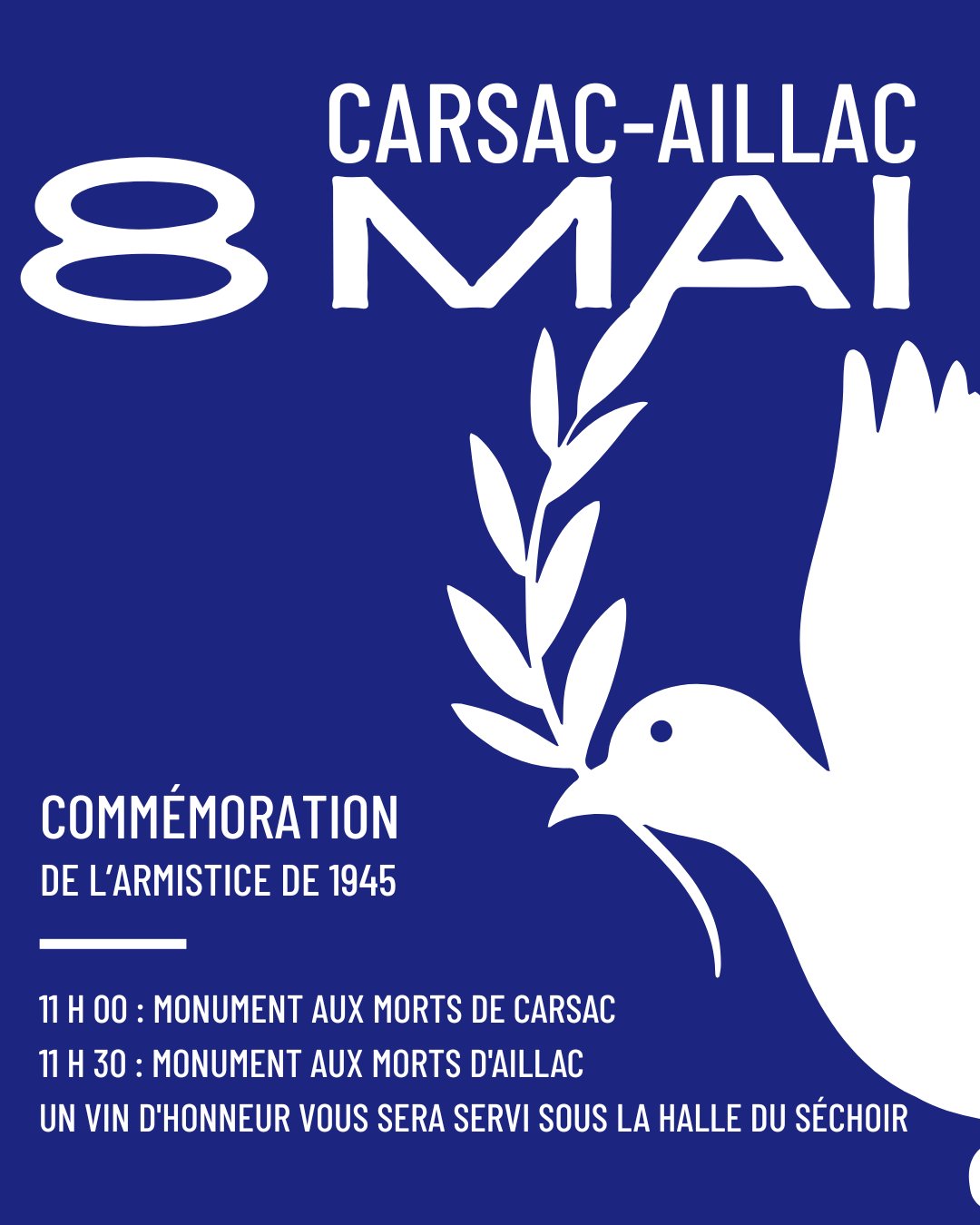 CARSAC-AILLAC

8 MAI

COMMÉMORATION
DE L'ARMISTICE DE 1945

11 H 00 : MONUMENT AUX MORTS DE CARSAC
11 H 30 : MONUMENT AUX MORTS D'AILLAC
UN VIN D'HONNEUR VOUS SERA SERVI SOUS LA HALLE DU SÉCHOIR